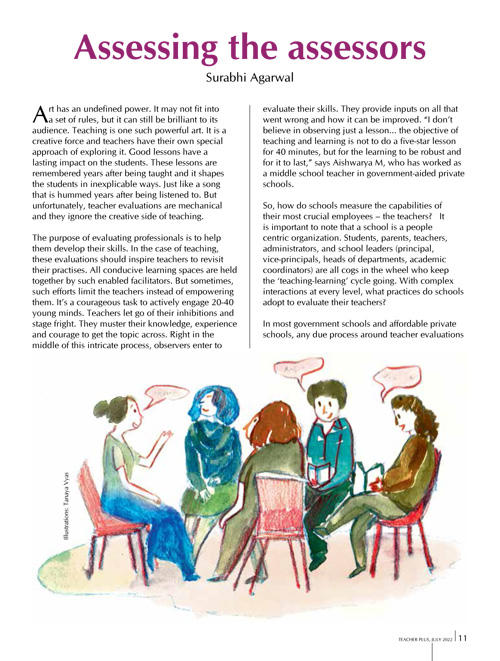 Assessing the assessors

Surabhi Agarwal

Art has an undefined power. It may not fit into a set of rules, but it can still be brilliant to its audience. Teaching is one such powerful art. It is a creative force and teachers have their own special approach of exploring it. Good lessons have a lasting impact on the students. These lessons are remembered years after being taught and it shapes the students in inexplicable ways. Just like a song that is hummed years after being listened to. But unfortunately, teacher evaluations are mechanical and they ignore the creative side of teaching.

The purpose of evaluating professionals is to help them develop their skills. In the case of teaching, these evaluations should inspire teachers to revisit their practises. All conducive learning spaces are held together by such enabled facilitators. But sometimes, such efforts limit the teachers instead of empowering them. It's a courageous task to actively engage 20-40 young minds. Teachers let go of their inhibitions and stage fright. They muster their knowledge, experience and courage to get the topic across. Right in the middle of this intricate process, observers enter to evaluate their skills. They provide inputs on all that went wrong and how it can be improved. "I don't believe in observing just a lesson... the objective of teaching and learning is not to do a five-star lesson for 40 minutes, but for the learning to be robust and for it to last," says Aishwarya M, who has worked as a middle school teacher in government-aided private schools.

So, how do schools measure the capabilities of their most crucial employees – the teachers? It is important to note that a school is a people centric organization. Students, parents, teachers, administrators, and school leaders (principal, vice-principals, heads of departments, academic coordinators) are all cogs in the wheel who keep the 'teaching-learning' cycle going. With complex interactions at every level, what practices do schools adopt to evaluate their teachers?

In most government schools and affordable private schools, any due process around teacher evaluations

Illustrations: Tanaya Vyas

TEACHER PLUS, JULY 2022 | 11